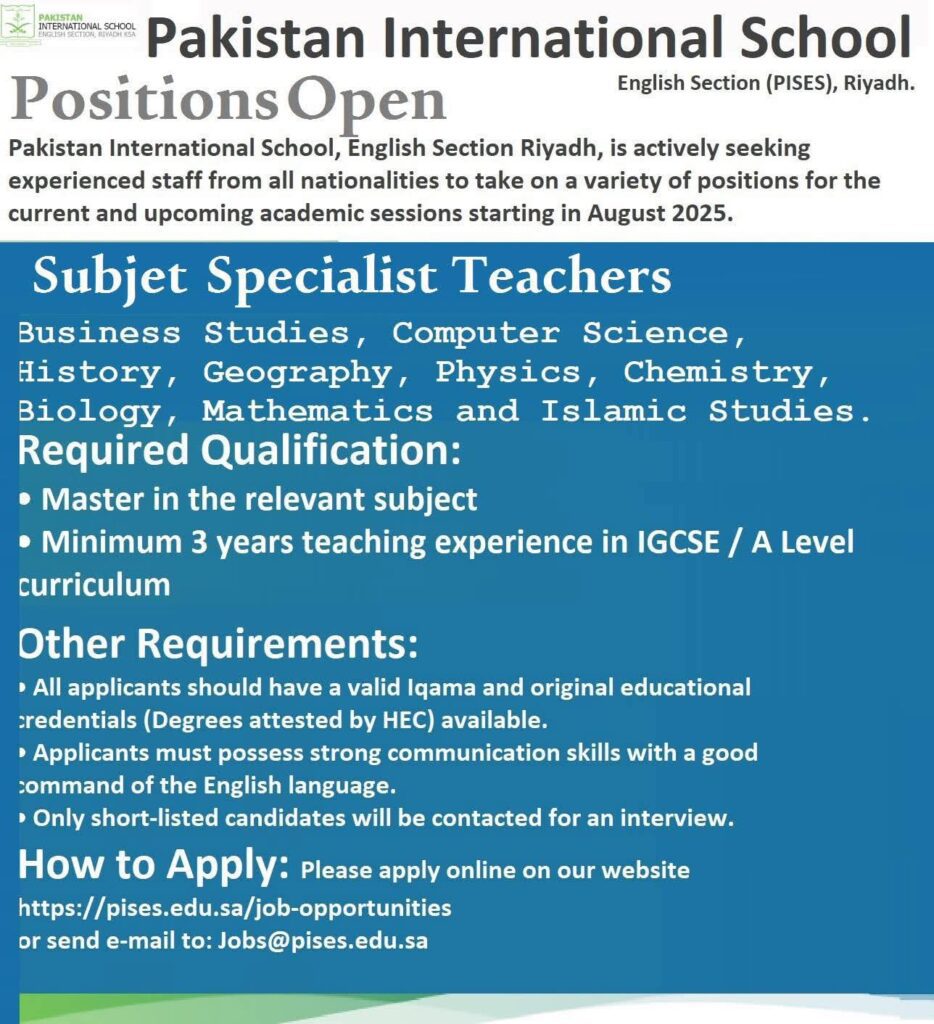 PAKISTAN INTERNATIONAL SCHOOL
ENGLISH SECTION, RIYADH KSA

Pakistan International School
English Section (PISES), Riyadh.

Positions Open

Pakistan International School, English Section Riyadh, is actively seeking experienced staff from all nationalities to take on a variety of positions for the current and upcoming academic sessions starting in August 2025.

Subjet Specialist Teachers

Business Studies, Computer Science, History, Geography, Physics, Chemistry, Biology, Mathematics and Islamic Studies.

Required Qualification:

• Master in the relevant subject
• Minimum 3 years teaching experience in IGCSE / A Level curriculum

Other Requirements:

• All applicants should have a valid Iqama and original educational credentials (Degrees attested by HEC) available.
• Applicants must possess strong communication skills with a good command of the English language.
• Only short-listed candidates will be contacted for an interview.

How to Apply: Please apply online on our website https://pises.edu.sa/job-opportunities or send e-mail to: Jobs@pises.edu.sa